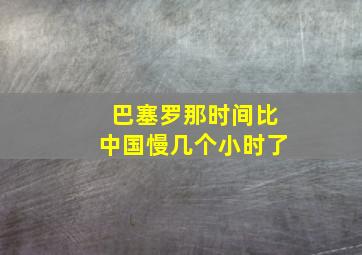 巴塞罗那时间比中国慢几个小时了